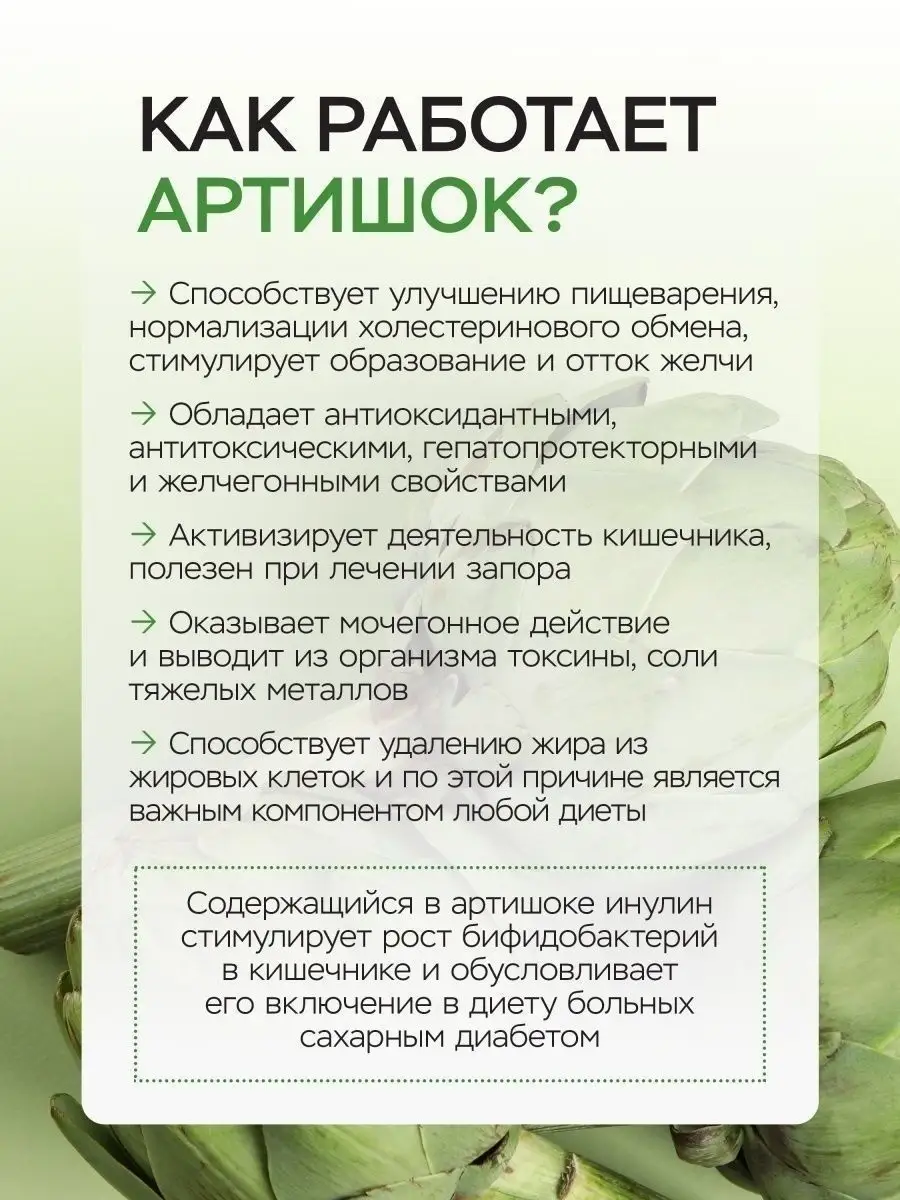 КАК РАБОТАЕТ АРТИШОК?

→ Способствует улучшению пищеварения, нормализации холестеринового обмена, стимулирует образование и отток желчи

→ Обладает антиоксидантными, антитоксическими, гепатопротекторными и желчегонными свойствами

→ Активизирует деятельность кишечника, полезен при лечении запора

→ Оказывает мочегонное действие и выводит из организма токсины, соли тяжелых металлов

→ Способствует удалению жира из жировых клеток и по этой причине является важным компонентом любой диеты

Содержащийся в артишоке инулин стимулирует рост бифидобактерий в кишечнике и обусловливает его включение в диету больных сахарным диабетом